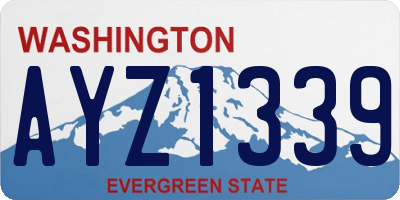 WASHINGTON
AYZ1339
EVERGREEN STATE